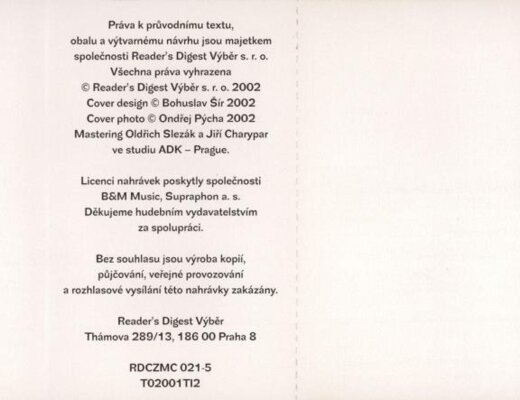 Práva k průvodnímu textu,
obalu a výtvarnému návrhu jsou majetkem
společnosti Reader's Digest Výběr s. r. o.
Všechna práva vyhrazena
© Reader's Digest Výběr s. r. o. 2002
Cover design © Bohuslav Šír 2002
Cover photo © Ondřej Pýcha 2002
Mastering Oldřich Slezák a Jiří Charypar
ve studiu ADK – Prague.

Licenci nahrávek poskytly společnosti
B&M Music, Supraphon a. s.
Děkujeme hudebním vydavatelstvím
za spolupráci.

Bez souhlasu jsou výroba kopií,
půjčování, veřejné provozování
a rozhlasové vysílání této nahrávky zakázány.

Reader's Digest Výběr
Thámova 289/13, 186 00 Praha 8

RDCZMC 021-5
T02001TI2